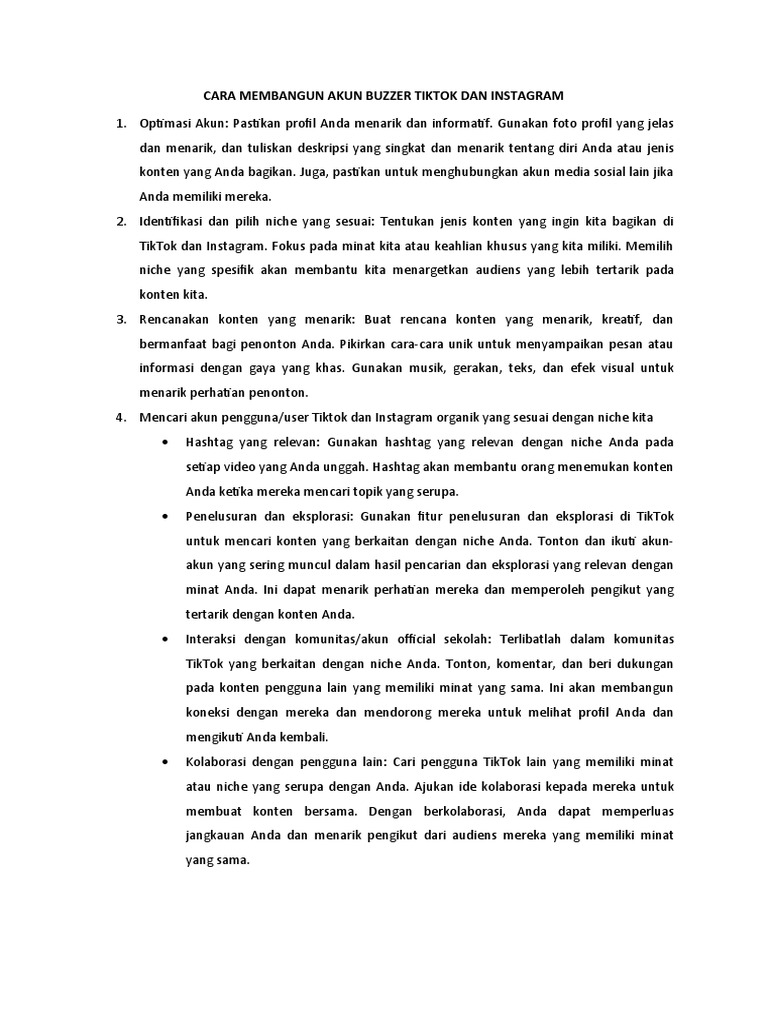 CARA MEMBANGUN AKUN BUZZER TIKTOK DAN INSTAGRAM

1. Optimasi Akun: Pastikan profil Anda menarik dan informatif. Gunakan foto profil yang jelas dan menarik, dan tuliskan deskripsi yang singkat dan menarik tentang diri Anda atau jenis konten yang Anda bagikan. Juga, pastikan untuk menghubungkan akun media sosial lain jika Anda memiliki mereka.

2. Identifikasi dan pilih niche yang sesuai: Tentukan jenis konten yang ingin kita bagikan di TikTok dan Instagram. Fokus pada minat kita atau keahlian khusus yang kita miliki. Memilih niche yang spesifik akan membantu kita menargetkan audiens yang lebih tertarik pada konten kita.

3. Rencanakan konten yang menarik: Buat rencana konten yang menarik, kreatif, dan bermanfaat bagi penonton Anda. Pikirkan cara-cara unik untuk menyampaikan pesan atau informasi dengan gaya yang khas. Gunakan musik, gerakan, teks, dan efek visual untuk menarik perhatian penonton.

4. Mencari akun pengguna/user Tiktok dan Instagram organik yang sesuai dengan niche kita

• Hashtag yang relevan: Gunakan hashtag yang relevan dengan niche Anda pada setiap video yang Anda unggah. Hashtag akan membantu orang menemukan konten Anda ketika mereka mencari topik yang serupa.

• Penelusuran dan eksplorasi: Gunakan fitur penelusuran dan eksplorasi di TikTok untuk mencari konten yang berkaitan dengan niche Anda. Tonton dan ikuti akun-akun yang sering muncul dalam hasil pencarian dan eksplorasi yang relevan dengan minat Anda. Ini dapat menarik perhatian mereka dan memperoleh pengikut yang tertarik dengan konten Anda.

• Interaksi dengan komunitas/akun official sekolah: Terlibatlah dalam komunitas TikTok yang berkaitan dengan niche Anda. Tonton, komentar, dan beri dukungan pada konten pengguna lain yang memiliki minat yang sama. Ini akan membangun koneksi dengan mereka dan mendorong mereka untuk melihat profil Anda dan mengikuti Anda kembali.

• Kolaborasi dengan pengguna lain: Cari pengguna TikTok lain yang memiliki minat atau niche yang serupa dengan Anda. Ajukan ide kolaborasi kepada mereka untuk membuat konten bersama. Dengan berkolaborasi, Anda dapat memperluas jangkauan Anda dan menarik pengikut dari audiens mereka yang memiliki minat yang sama.